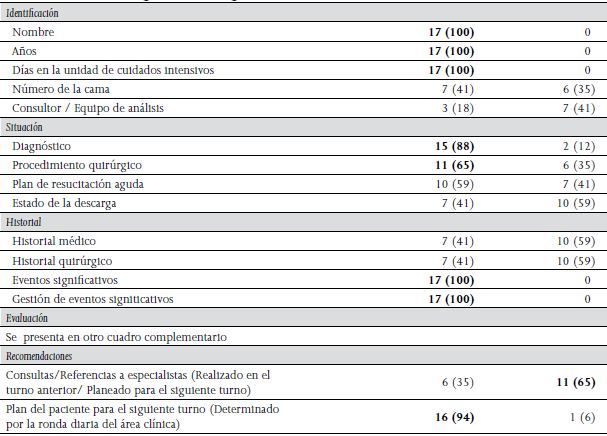 | Identificación | | |
|---|---|---|
| Nombre | **17 (100)** | 0 |
| Años | **17 (100)** | 0 |
| Días en la unidad de cuidados intensivos | **17 (100)** | 0 |
| Número de la cama | 7 (41) | 6 (35) |
| Consultor / Equipo de análisis | 3 (18) | 7 (41) |
| Situación | | |
| Diagnóstico | **15 (88)** | 2 (12) |
| Procedimiento quirúrgico | **11 (65)** | 6 (35) |
| Plan de resucitación aguda | 10 (59) | 7 (41) |
| Estado de la descarga | 7 (41) | 10 (59) |
| Historial | | |
| Historial médico | 7 (41) | 10 (59) |
| Historial quirúrgico | 7 (41) | 10 (59) |
| Eventos significativos | **17 (100)** | 0 |
| Gestión de eventos significativos | **17 (100)** | 0 |
| Evaluación | | |
| Se presenta en otro cuadro complementario | | |
| Recomendaciones | | |
| Consultas/Referencias a especialistas (Realizado en el turno anterior/ Planeado para el siguiente turno) | 6 (35) | **11 (65)** |
| Plan del paciente para el siguiente turno (Determinado por la ronda diaria del área clínica) | **16 (94)** | 1 (6) |